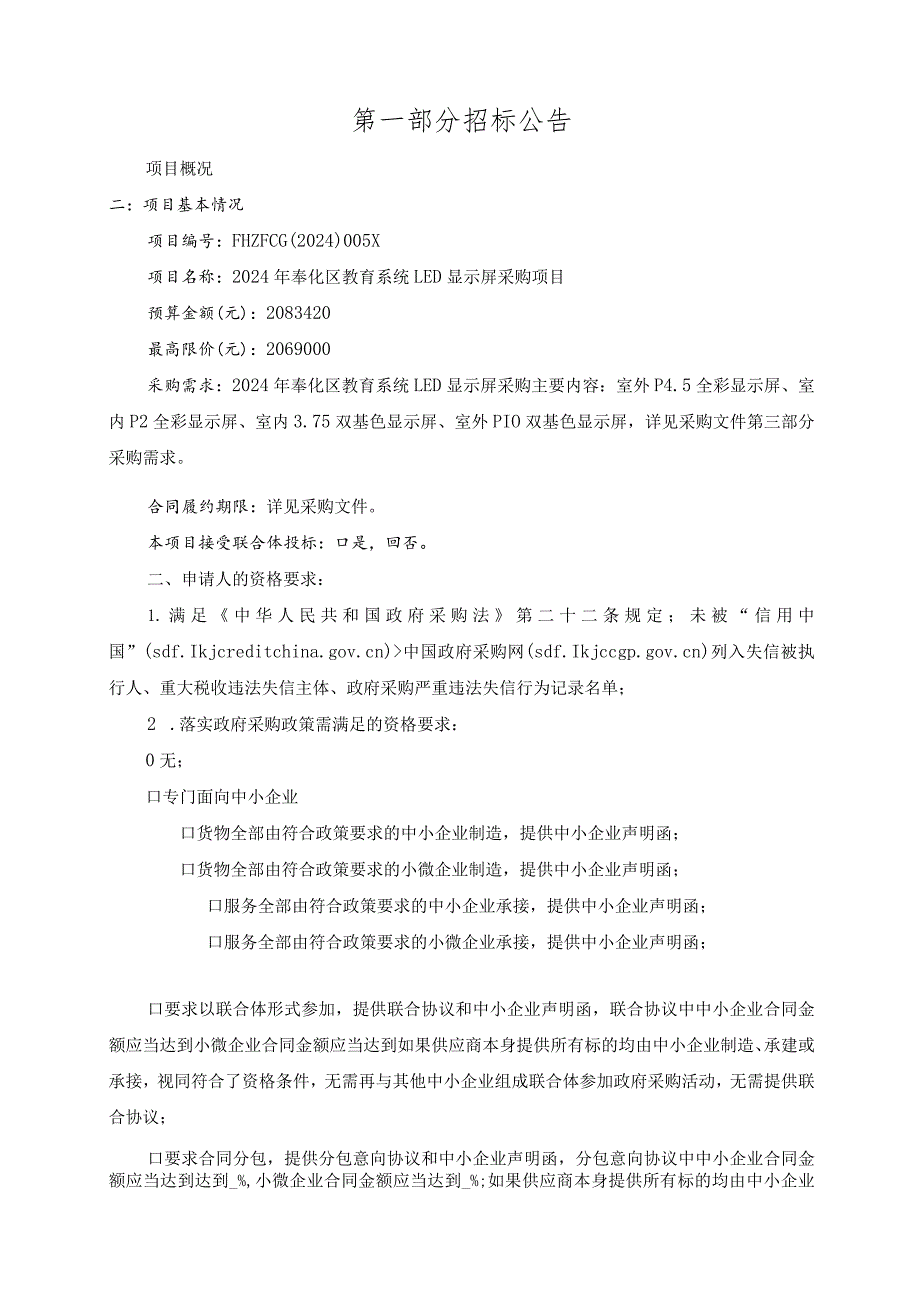 第一部分招标公告

项目概况

二：项目基本情况

项目编号：FHZFCG(2024)005X

项目名称：2024年奉化区教育系统LED显示屏采购项目

预算金额(元)：2083420

最高限价(元)：2069000

采购需求：2024年奉化区教育系统LED显示屏采购主要内容：室外P4.5全彩显示屏、室内P2全彩显示屏、室内3.75双基色显示屏、室外PIO双基色显示屏，详见采购文件第三部分采购需求。

合同履约期限：详见采购文件。

本项目接受联合体投标：口是，回否。

二、申请人的资格要求：

1.满足《中华人民共和国政府采购法》第二十二条规定；未被“信用中国”(sdf.Ikjcreditchina.gov.cn)>中国政府采购网(sdf.Ikjccgp.gov.cn)列入失信被执行人、重大税收违法失信主体、政府采购严重违法失信行为记录名单；

2 .落实政府采购政策需满足的资格要求：

0无；

口专门面向中小企业

口货物全部由符合政策要求的中小企业制造，提供中小企业声明函；

口货物全部由符合政策要求的小微企业制造，提供中小企业声明函；

口服务全部由符合政策要求的中小企业承接，提供中小企业声明函；

口服务全部由符合政策要求的小微企业承接，提供中小企业声明函；

口要求以联合体形式参加，提供联合协议和中小企业声明函，联合协议中中小企业合同金额应当达到小微企业合同金额应当达到如果供应商本身提供所有标的均由中小企业制造、承建或承接，视同符合了资格条件，无需再与其他中小企业组成联合体参加政府采购活动，无需提供联合协议；

口要求合同分包，提供分包意向协议和中小企业声明函，分包意向协议中中小企业合同金额应当达到达到_%,小微企业合同金额应当达到_%;如果供应商本身提供所有标的均由中小企业